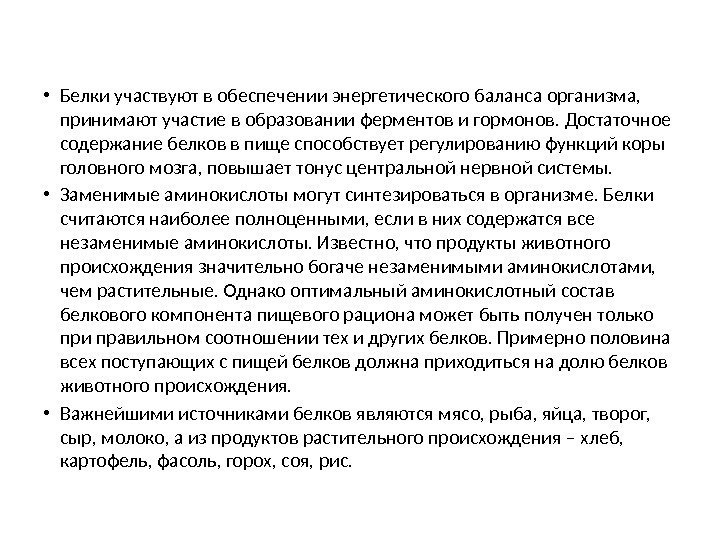 • Белки участвуют в обеспечении энергетического баланса организма, принимают участие в образовании ферментов и гормонов. Достаточное содержание белков в пище способствует регулированию функций коры головного мозга, повышает тонус центральной нервной системы.

• Заменимые аминокислоты могут синтезироваться в организме. Белки считаются наиболее полноценными, если в них содержатся все незаменимые аминокислоты. Известно, что продукты животного происхождения значительно богаче незаменимыми аминокислотами, чем растительные. Однако оптимальный аминокислотный состав белкового компонента пищевого рациона может быть получен только при правильном соотношении тех и других белков. Примерно половина всех поступающих с пищей белков должна приходиться на долю белков животного происхождения.

• Важнейшими источниками белков являются мясо, рыба, яйца, творог, сыр, молоко, а из продуктов растительного происхождения – хлеб, картофель, фасоль, горох, соя, рис.